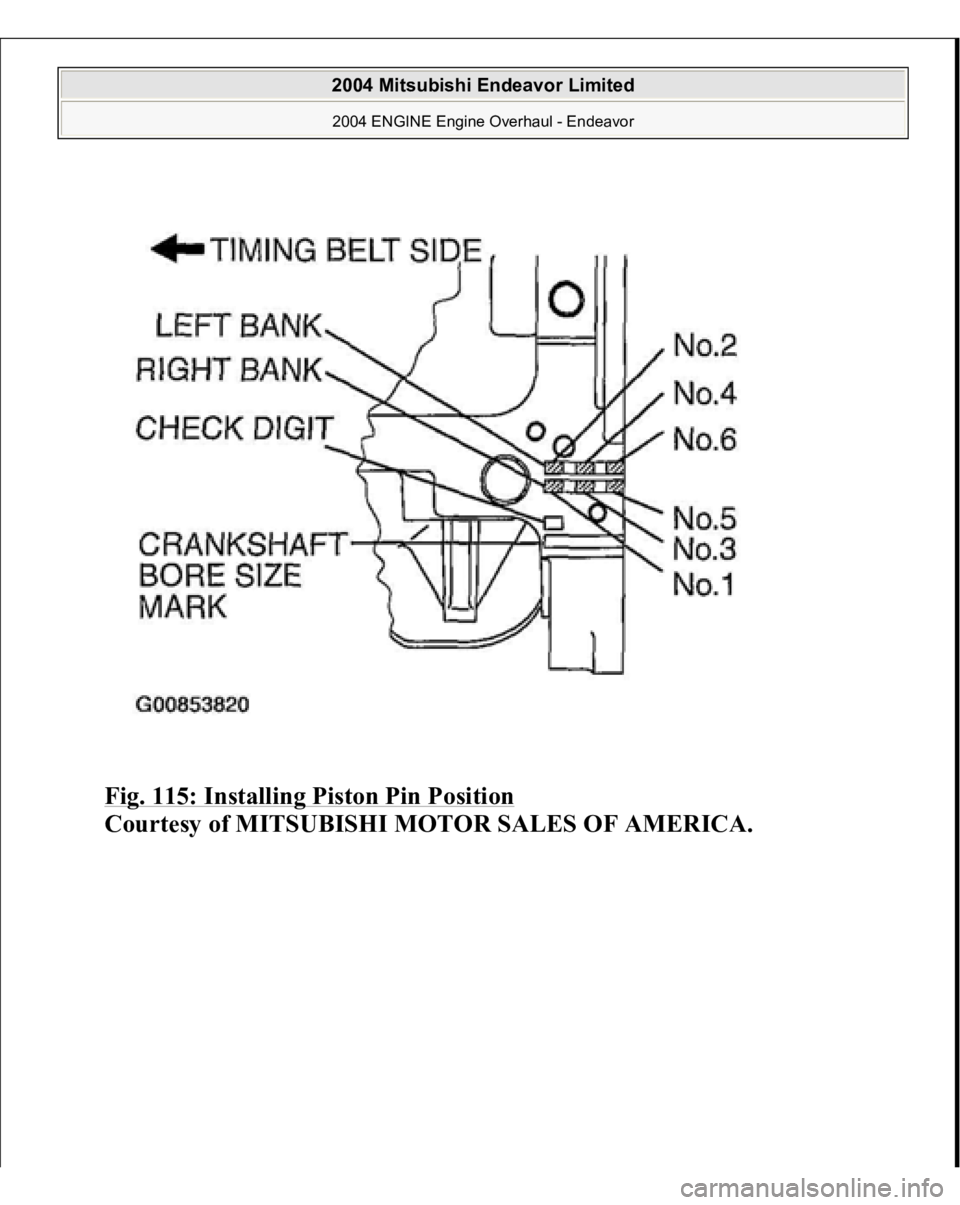 2004 Mitsubishi Endeavor Limited
2004 ENGINE Engine Overhaul - Endeavor

TIMING BELT SIDE
LEFT BANK
RIGHT BANK
CHECK DIGIT
CRANKSHAFT BORE SIZE MARK
No.2
No.4
No.6
No.5
No.3
No.1
G00853820

Fig. 115: Installing Piston Pin Position
Courtesy of MITSUBISHI MOTOR SALES OF AMERICA.

carmanualsonline.info